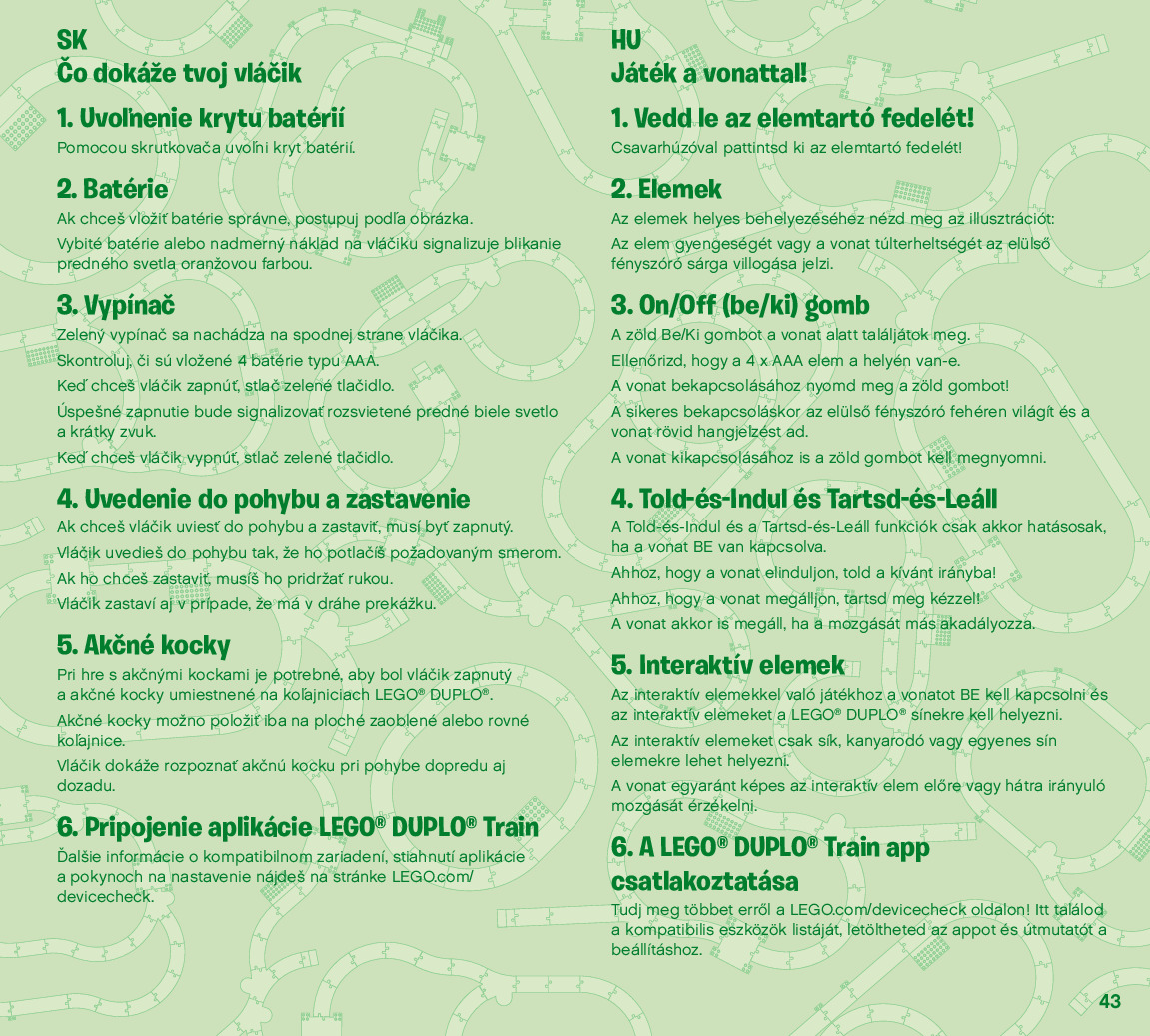 SK
Čo dokáže tvoj vláčik

1. Uvoľnenie krytu batérií
Pomocou skrutkovača uvoľni kryt batérií.

2. Batérie
Ak chceš vložiť batérie správne, postupuj podľa obrázka.
Vybité batérie alebo nadmerný náklad na vláčiku signalizuje blikanie predného svetla oranžovou farbou.

3. Vypínač
Zelený vypínač sa nachádza na spodnej strane vláčika.
Skontroluj, či sú vložené 4 batérie typu AAA.
Keď chceš vláčik zapnúť, stlač zelené tlačidlo.
Úspešné zapnutie bude signalizovať rozsvietené predné biele svetlo a krátky zvuk.
Keď chceš vláčik vypnúť, stlač zelené tlačidlo.

4. Uvedenie do pohybu a zastavenie
Ak chceš vláčik uviesť do pohybu a zastaviť, musí byť zapnutý.
Vláčik uvedieš do pohybu tak, že ho potlačíš požadovaným smerom.
Ak ho chceš zastaviť, musíš ho pridržať rukou.
Vláčik zastaví aj v prípade, že má v dráhe prekážku.

5. Akčné kocky
Pri hre s akčnými kockami je potrebné, aby bol vláčik zapnutý a akčné kocky umiestnené na koľajniciach LEGO® DUPLO®.
Akčné kocky možno položiť iba na ploché zaoblené alebo rovné koľajnice.
Vláčik dokáže rozpoznať akčnú kocku pri pohybe dopredu aj dozadu.

6. Pripojenie aplikácie LEGO® DUPLO® Train
Ďalšie informácie o kompatibilnom zariadení, stiahnutí aplikácie a pokynoch na nastavenie nájdeš na stránke LEGO.com/devicecheck.

HU
Játék a vonattal!

1. Vedd le az elemtartó fedelét!
Csavarhúzóval pattintsd ki az elemtartó fedelét!

2. Elemek
Az elemek helyes behelyezéséhez nézd meg az illusztrációt:
Az elem gyengeségét vagy a vonat túlterheltségét az elülső fényszóró sárga villogása jelzi.

3. On/Off (be/ki) gomb
A zöld Be/Ki gombot a vonat alatt találjátok meg.
Ellenőrizd, hogy a 4 x AAA elem a helyén van-e.
A vonat bekapcsolásához nyomd meg a zöld gombot!
A sikeres bekapcsoláskor az elülső fényszóró fehéren világít és a vonat rövid hangjelzést ad.
A vonat kikapcsolásához is a zöld gombot kell megnyomni.

4. Told-és-Indul és Tartsd-és-Leáll
A Told-és-Indul és a Tartsd-és-Leáll funkciók csak akkor hatásosak, ha a vonat BE van kapcsolva.
Ahhoz, hogy a vonat elinduljon, told a kívánt irányba!
Ahhoz, hogy a vonat megálljon, tartsd meg kézzel!
A vonat akkor is megáll, ha a mozgását más akadályozza.

5. Interaktív elemek
Az interaktív elemekkel való játékhoz a vonatot BE kell kapcsolni és az interaktív elemeket a LEGO® DUPLO® sínekre kell helyezni.
Az interaktív elemeket csak sík, kanyarodó vagy egyenes sín elemekre lehet helyezni.
A vonat egyaránt képes az interaktív elem előre vagy hátra irányuló mozgását érzékelni.

6. A LEGO® DUPLO® Train app csatlakoztatása
Tudj meg többet erről a LEGO.com/devicecheck oldalon! Itt találod a kompatibilis eszközök listáját, letöltheted az appot és útmutatót a beállításhoz.

43